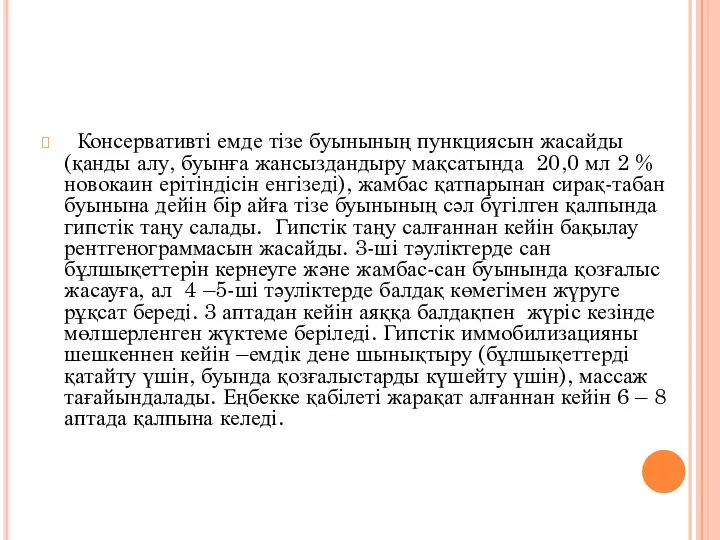 Консервативті емде тізе буынының пункциясын жасайды (қанды алу, буынға жансыздандыру мақсатында 20,0 мл 2 % новокаин ерітіндісін енгізеді), жамбас қатпарынан сирақ-табан буынына дейін бір айға тізе буынының сәл бүгілген қалпында гипстік таңу салады. Гипстік таңу салғаннан кейін бақылау рентгенограммасын жасайды. 3-ші тәуліктерде сан бұлшықеттерін кернеуге және жамбас-сан буынында қозғалыс жасауға, ал 4 –5-ші тәуліктерде балдақ көмегімен жүруге рұқсат береді. 3 аптадан кейін аяққа балдақпен жүріс кезінде мөлшерленген жүктеме беріледі. Гипстік иммобилизацияны шешкеннен кейін –емдік дене шынықтыру (бұлшықеттерді қатайту үшін, буында қозғалыстарды күшейту үшін), массаж тағайындалады. Еңбекке қабілеті жарақат алғаннан кейін 6 – 8 аптада қалпына келеді.